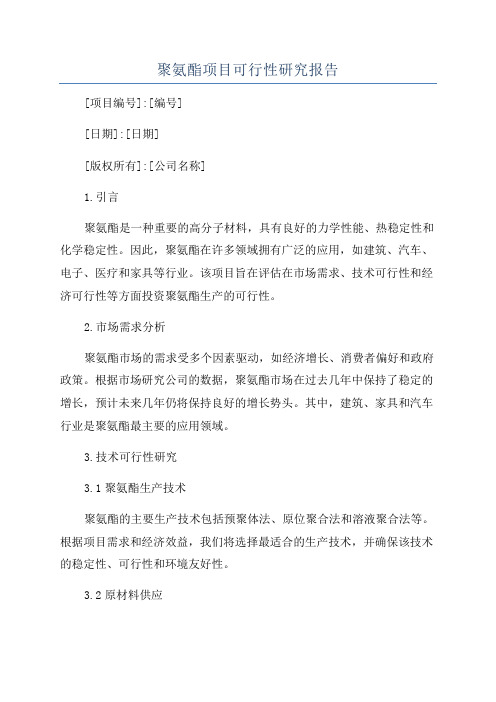 聚氨酯项目可行性研究报告

[项目编号]:[编号]

[日期]:[日期]

[版权所有]:[公司名称]

1.引言

聚氨酯是一种重要的高分子材料，具有良好的力学性能、热稳定性和化学稳定性。因此，聚氨酯在许多领域拥有广泛的应用，如建筑、汽车、电子、医疗和家具等行业。该项目旨在评估在市场需求、技术可行性和经济可行性等方面投资聚氨酯生产的可行性。

2.市场需求分析

聚氨酯市场的需求受多个因素驱动，如经济增长、消费者偏好和政府政策。根据市场研究公司的数据，聚氨酯市场在过去几年中保持了稳定的增长，预计未来几年仍将保持良好的增长势头。其中，建筑、家具和汽车行业是聚氨酯最主要的应用领域。

3.技术可行性研究

3.1 聚氨酯生产技术

聚氨酯的主要生产技术包括预聚体法、原位聚合法和溶液聚合法等。根据项目需求和经济效益，我们将选择最适合的生产技术，并确保该技术的稳定性、可行性和环境友好性。

3.2 原材料供应